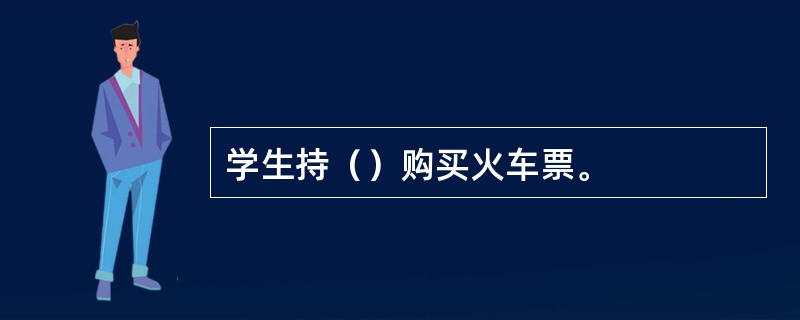 学生持（）购买火车票。